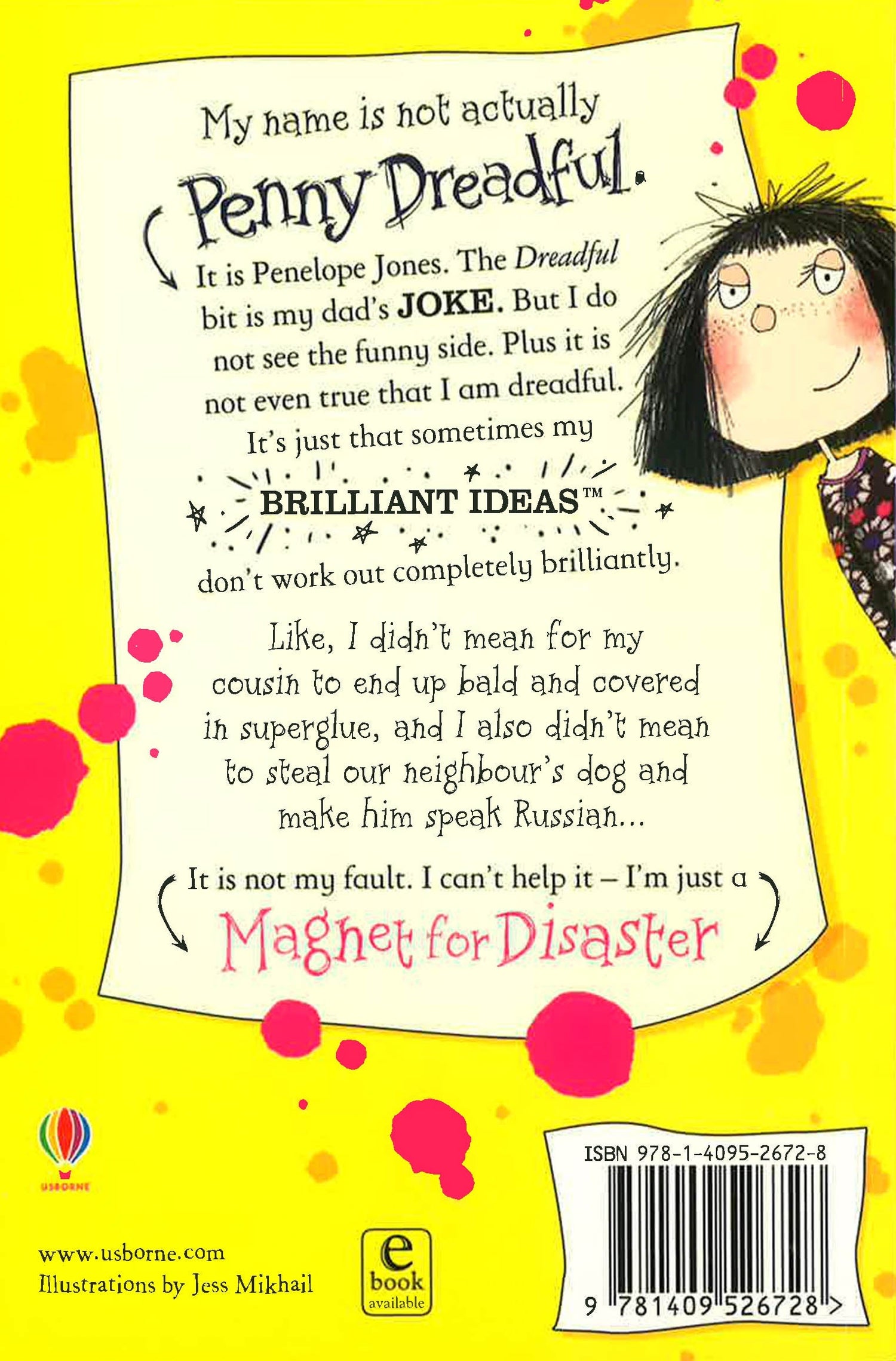 My name is not actually

Penny Dreadful.

It is Penelope Jones. The Dreadful bit is my dad's JOKE. But I do not see the funny side. Plus it is not even true that I am dreadful. It's just that sometimes my

BRILLIANT IDEAS™

don't work out completely brilliantly.

Like, I didn't mean for my cousin to end up bald and covered in superglue, and I also didn't mean to steal our neighbour's dog and make him speak Russian...

It is not my fault. I can't help it – I'm just a

Magnet for Disaster

USBORNE

www.usborne.com
Illustrations by Jess Mikhail

e book available

ISBN 978-1-4095-2672-8

9 781409 526728 >